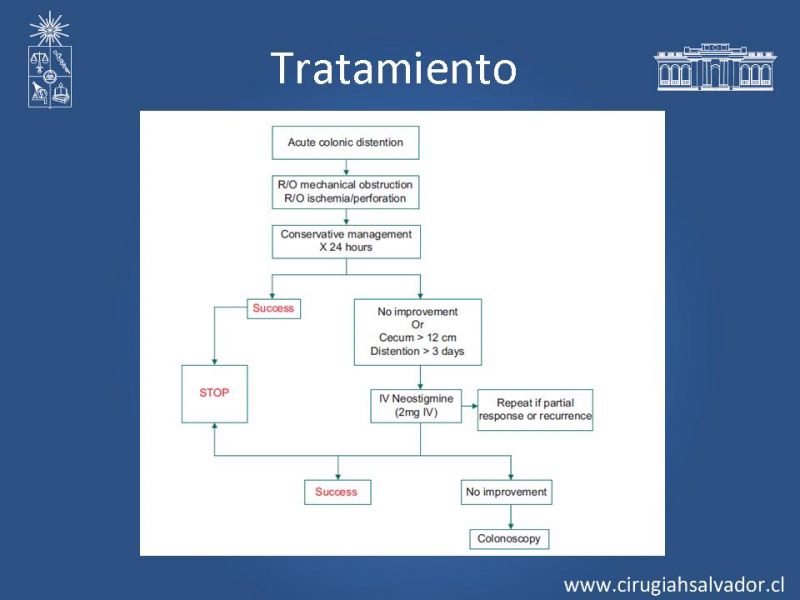 Tratamiento

Acute colonic distention

R/O mechanical obstruction
R/O ischemia/perforation

Conservative management
X 24 hours

Success

No improvement
Or
Cecum > 12 cm
Distention > 3 days

STOP

IV Neostigmine
(2mg IV)

Repeat if partial response or recurrence

Success

No improvement

Colonoscopy

www.cirugiahsalvador.cl